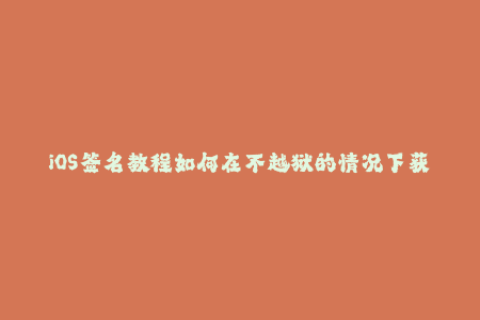 iOS签名教程如何在不越狱的情况下获